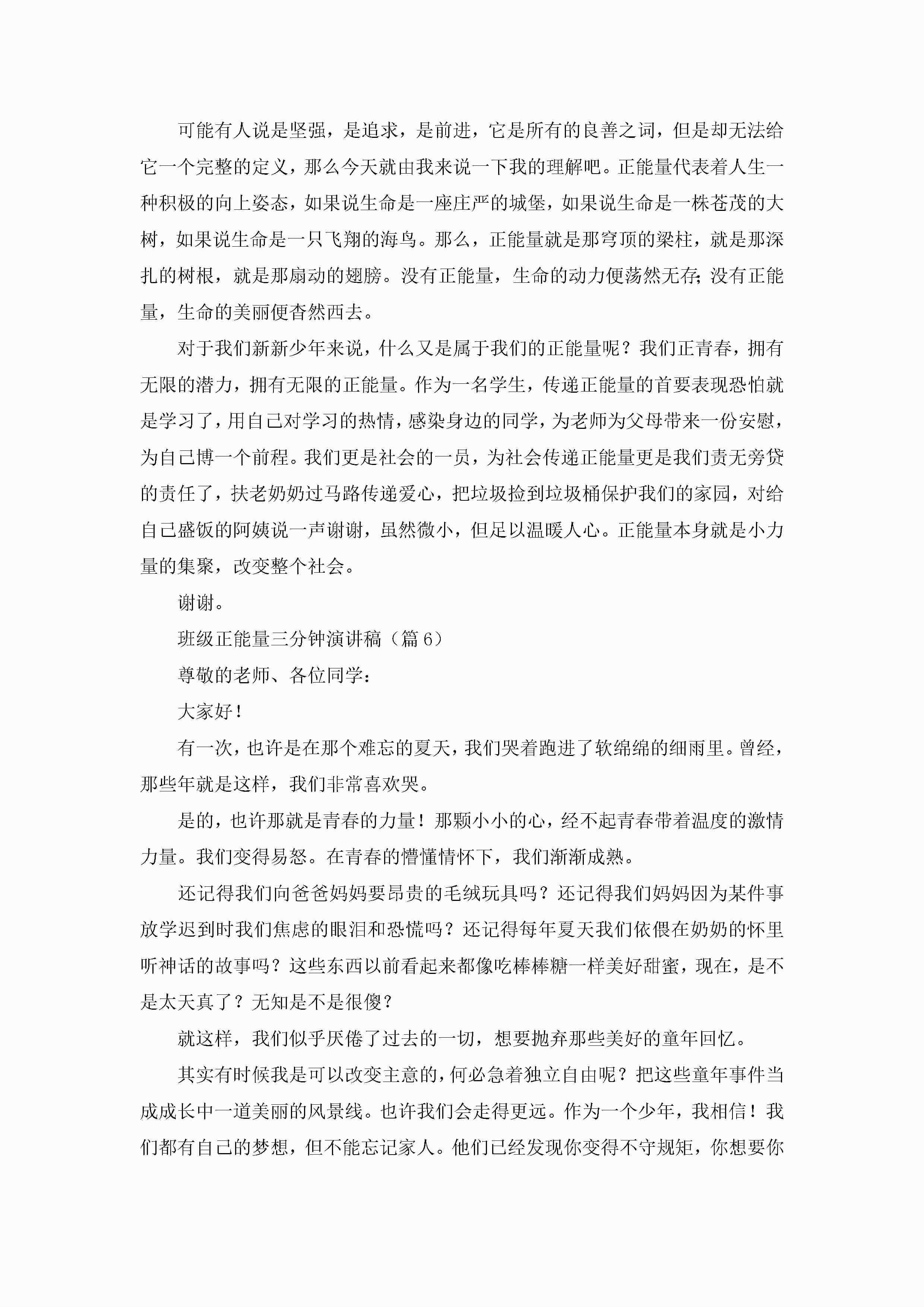 可能有人说是坚强，是追求，是前进，它是所有的良善之词，但是却无法给它一个完整的定义，那么今天就由我来说一下我的理解吧。正能量代表着人生一种积极的向上姿态，如果说生命是一座庄严的城堡，如果说生命是一株苍茂的大树，如果说生命是一只飞翔的海鸟。那么，正能量就是那穹顶的梁柱，就是那深扎的树根，就是那扇动的翅膀。没有正能量，生命的动力便荡然无存；没有正能量，生命的美丽便杳然西去。

对于我们新新少年来说，什么又是属于我们的正能量呢？我们正青春，拥有无限的潜力，拥有无限的正能量。作为一名学生，传递正能量的首要表现恐怕就是学习了，用自己对学习的热情，感染身边的同学，为老师为父母带来一份安慰，为自己博一个前程。我们更是社会的一员，为社会传递正能量更是我们责无旁贷的责任了，扶老奶奶过马路传递爱心，把垃圾捡到垃圾桶保护我们的家园，对给自己盛饭的阿姨说一声谢谢，虽然微小，但足以温暖人心。正能量本身就是小力量的集聚，改变整个社会。

谢谢。

班级正能量三分钟演讲稿（篇6）

尊敬的老师、各位同学：

大家好！

有一次，也许是在那个难忘的夏天，我们哭着跑进了软绵绵的细雨里。曾经，那些年就是这样，我们非常喜欢哭。

是的，也许那就是青春的力量！那颗小小的心，经不起青春带着温度的激情力量。我们变得易怒。在青春的懵懂情怀下，我们渐渐成熟。

还记得我们向爸爸妈妈要昂贵的毛绒玩具吗？还记得我们妈妈因为某件事放学迟到时我们焦虑的眼泪和恐慌吗？还记得每年夏天我们依偎在奶奶的怀里听神话的故事吗？这些东西以前看起来都像吃棒棒糖一样美好甜蜜，现在，是不是太天真了？无知是不是很傻？

就这样，我们似乎厌倦了过去的一切，想要抛弃那些美好的童年回忆。

其实有时候我是可以改变主意的，何必急着独立自由呢？把这些童年事件当成成长中一道美丽的风景线。也许我们会走得更远。作为一个少年，我相信！我们都有自己的梦想，但不能忘记家人。他们已经发现你变得不守规矩，你想要你